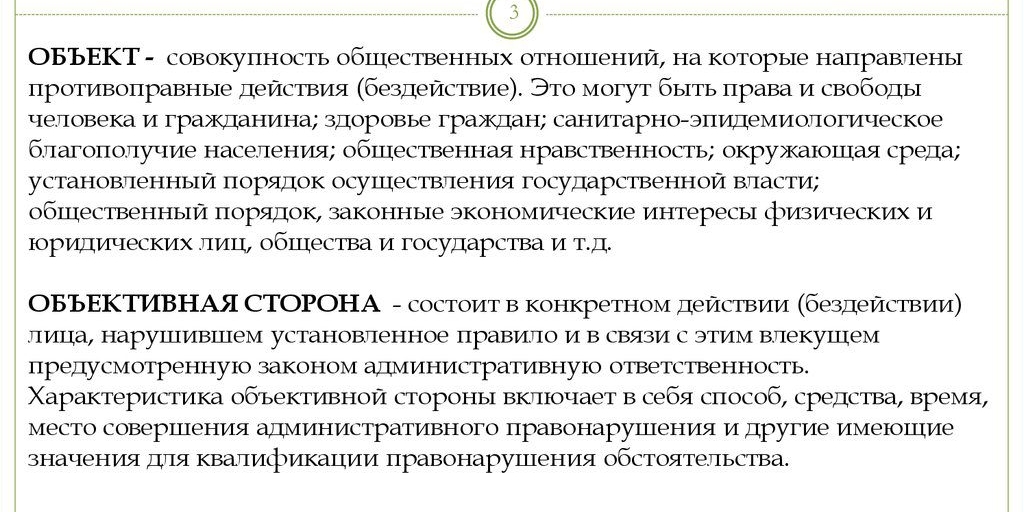 3

ОБЪЕКТ - совокупность общественных отношений, на которые направлены противоправные действия (бездействие). Это могут быть права и свободы человека и гражданина; здоровье граждан; санитарно-эпидемиологическое благополучие населения; общественная нравственность; окружающая среда; установленный порядок осуществления государственной власти; общественный порядок, законные экономические интересы физических и юридических лиц, общества и государства и т.д.

ОБЪЕКТИВНАЯ СТОРОНА - состоит в конкретном действии (бездействии) лица, нарушившем установленное правило и в связи с этим влекущем предусмотренную законом административную ответственность. Характеристика объективной стороны включает в себя способ, средства, время, место совершения административного правонарушения и другие имеющие значения для квалификации правонарушения обстоятельства.